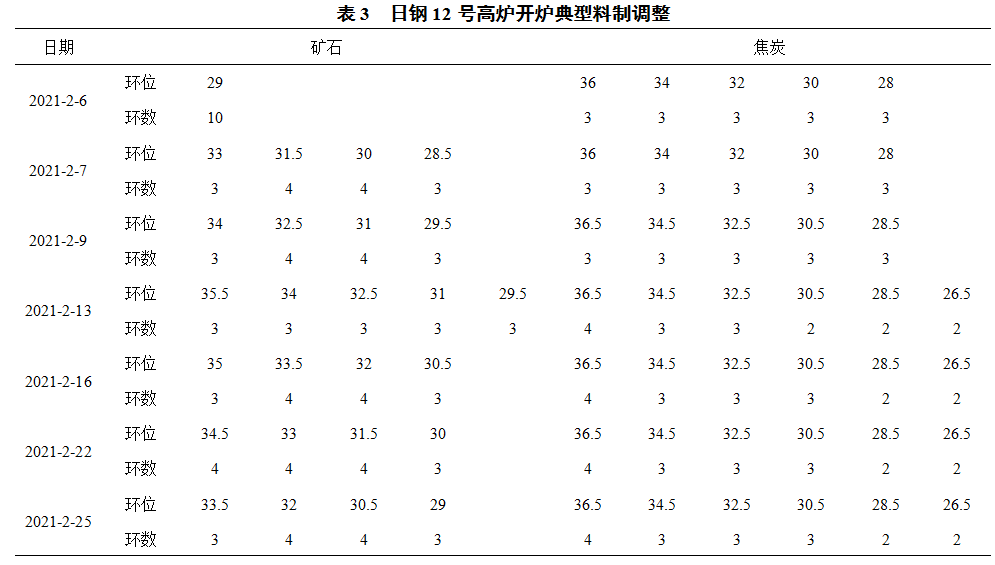 表 3　日钢 12 号高炉开炉典型料制调整

| 日期 | | 矿石 | | | | | 焦炭 | | | | | |
|---|---|---|---|---|---|---|---|---|---|---|---|---|
| 2021-2-6 | 环位 | 29 | | | | | 36 | 34 | 32 | 30 | 28 | |
| | 环数 | 10 | | | | | 3 | 3 | 3 | 3 | 3 | |
| 2021-2-7 | 环位 | 33 | 31.5 | 30 | 28.5 | | 36 | 34 | 32 | 30 | 28 | |
| | 环数 | 3 | 4 | 4 | 3 | | 3 | 3 | 3 | 3 | 3 | |
| 2021-2-9 | 环位 | 34 | 32.5 | 31 | 29.5 | | 36.5 | 34.5 | 32.5 | 30.5 | 28.5 | |
| | 环数 | 3 | 4 | 4 | 3 | | 3 | 3 | 3 | 3 | 3 | |
| 2021-2-13 | 环位 | 35.5 | 34 | 32.5 | 31 | 29.5 | 36.5 | 34.5 | 32.5 | 30.5 | 28.5 | 26.5 |
| | 环数 | 3 | 3 | 3 | 3 | 3 | 4 | 3 | 3 | 2 | 2 | 2 |
| 2021-2-16 | 环位 | 35 | 33.5 | 32 | 30.5 | | 36.5 | 34.5 | 32.5 | 30.5 | 28.5 | 26.5 |
| | 环数 | 3 | 4 | 4 | 3 | | 4 | 3 | 3 | 3 | 2 | 2 |
| 2021-2-22 | 环位 | 34.5 | 33 | 31.5 | 30 | | 36.5 | 34.5 | 32.5 | 30.5 | 28.5 | 26.5 |
| | 环数 | 4 | 4 | 4 | 3 | | 4 | 3 | 3 | 3 | 2 | 2 |
| 2021-2-25 | 环位 | 33.5 | 32 | 30.5 | 29 | | 36.5 | 34.5 | 32.5 | 30.5 | 28.5 | 26.5 |
| | 环数 | 3 | 4 | 4 | 3 | | 4 | 3 | 3 | 3 | 2 | 2 |